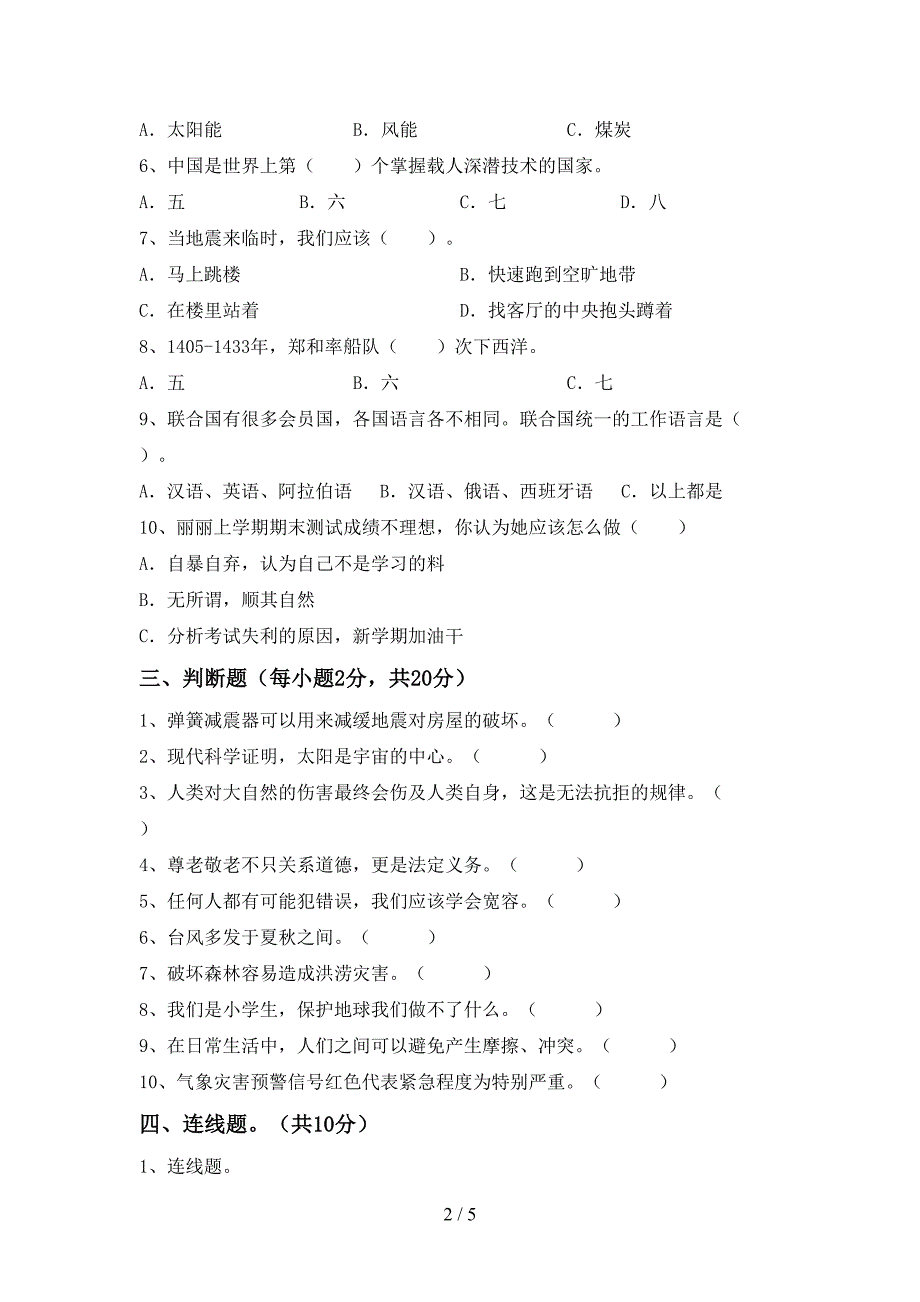 A. 太阳能　　　　B. 风能　　　　C. 煤炭

6、中国是世界上第（　　）个掌握载人深潜技术的国家。

A. 五　　　B. 六　　　C. 七　　　D. 八

7、当地震来临时，我们应该（　　）。

A. 马上跳楼　　　　　　　B. 快速跑到空旷地带

C. 在楼里站着　　　　　　D. 找客厅的中央抱头蹲着

8、1405-1433年，郑和率船队（　　）次下西洋。

A. 五　　　　B. 六　　　　C. 七

9、联合国有很多会员国，各国语言各不相同。联合国统一的工作语言是（　　）。

A. 汉语、英语、阿拉伯语　　B. 汉语、俄语、西班牙语　　C. 以上都是

10、丽丽上学期期末测试成绩不理想，你认为她应该怎么做（　　）

A. 自暴自弃，认为自己不是学习的料

B. 无所谓，顺其自然

C. 分析考试失利的原因，新学期加油干

三、判断题（每小题2分，共20分）

1、弹簧减震器可以用来减缓地震对房屋的破坏。（　　）

2、现代科学证明，太阳是宇宙的中心。（　　）

3、人类对大自然的伤害最终会伤及人类自身，这是无法抗拒的规律。（　　）

4、尊老敬老不只关系道德，更是法定义务。（　　）

5、任何人都有可能犯错误，我们应该学会宽容。（　　）

6、台风多发于夏秋之间。（　　）

7、破坏森林容易造成洪涝灾害。（　　）

8、我们是小学生，保护地球我们做不了什么。（　　）

9、在日常生活中，人们之间可以避免产生摩擦、冲突。（　　）

10、气象灾害预警信号红色代表紧急程度为特别严重。（　　）

四、连线题。（共10分）

1、连线题。

2 / 5